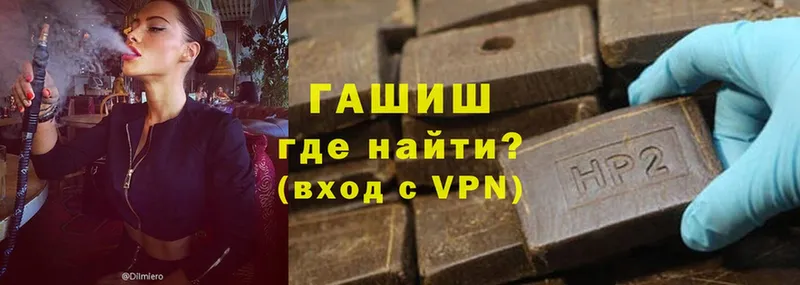 ГАШИШ
где найти?
(вход с VPN)

HP2

@Dilmiero